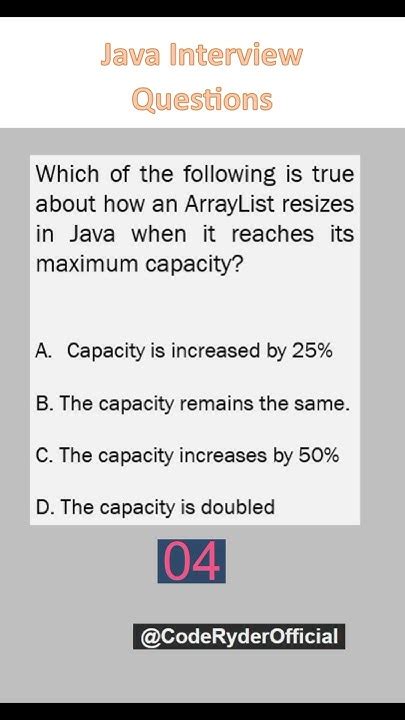 Java Interview Questions

Which of the following is true about how an ArrayList resizes in Java when it reaches its maximum capacity?

A. Capacity is increased by 25%

B. The capacity remains the same.

C. The capacity increases by 50%

D. The capacity is doubled

04

@CodeRyderOfficial